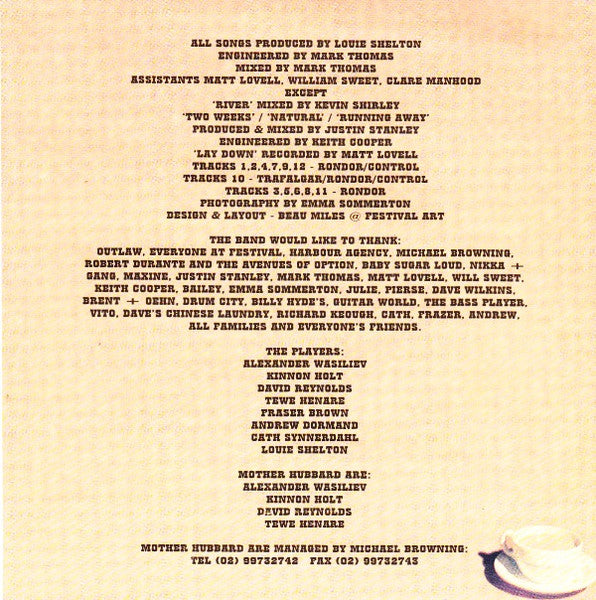 ALL SONGS PRODUCED BY LOUIE SHELTON
ENGINEERED BY MARK THOMAS
MIXED BY MARK THOMAS
ASSISTANTS MATT LOVELL, WILLIAM SWEET, CLARE MANHOOD
EXCEPT
'RIVER' MIXED BY KEVIN SHIRLEY
'TWO WEEKS' / 'NATURAL' / 'RUNNING AWAY'
PRODUCED & MIXED BY JUSTIN STANLEY
ENGINEERED BY KEITH COOPER
'LAY DOWN' RECORDED BY MATT LOVELL
TRACKS 1,2,4,7,9,12 - RONDOR/CONTROL
TRACKS 10 - TRAFALGAR/RONDOR/CONTROL
TRACKS 3,5,6,8,11 - RONDOR
PHOTOGRAPHY BY EMMA SOMMERTON
DESIGN & LAYOUT - BEAU MILES @ FESTIVAL ART

THE BAND WOULD LIKE TO THANK:
OUTLAW, EVERYONE AT FESTIVAL, HARBOUR AGENCY, MICHAEL BROWNING, ROBERT DURANTE AND THE AVENUES OF OPTION, BABY SUGAR LOUD, NIKKA + GANG, MAXINE, JUSTIN STANLEY, MARK THOMAS, MATT LOVELL, WILL SWEET, KEITH COOPER, BAILEY, EMMA SOMMERTON, JULIE, PIERSE, DAVE WILKINS, BRENT + OEHN, DRUM CITY, BILLY HYDE'S, GUITAR WORLD, THE BASS PLAYER, VITO, DAVE'S CHINESE LAUNDRY, RICHARD KEOUGH, CATH, FRAZER, ANDREW, ALL FAMILIES AND EVERYONE'S FRIENDS.

THE PLAYERS:
ALEXANDER WASILIEV
KINNON HOLT
DAVID REYNOLDS
TEWE HENARE
FRASER BROWN
ANDREW DORMAND
CATH SYNNERDAHL
LOUIE SHELTON

MOTHER HUBBARD ARE:
ALEXANDER WASILIEV
KINNON HOLT
DAVID REYNOLDS
TEWE HENARE

MOTHER HUBBARD ARE MANAGED BY MICHAEL BROWNING:
TEL (02) 99732742 FAX (02) 99732743